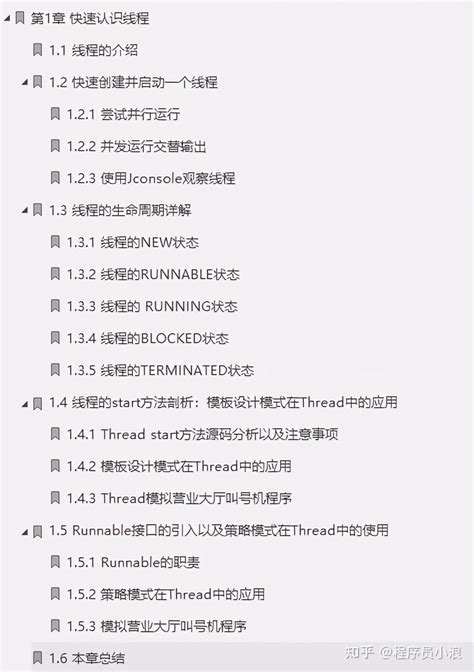 第1章 快速认识线程

1.1 线程的介绍

1.2 快速创建并启动一个线程

1.2.1 尝试并行运行

1.2.2 并发运行交替输出

1.2.3 使用Jconsole观察线程

1.3 线程的生命周期详解

1.3.1 线程的NEW状态

1.3.2 线程的RUNNABLE状态

1.3.3 线程的 RUNNING状态

1.3.4 线程的BLOCKED状态

1.3.5 线程的TERMINATED状态

1.4 线程的start方法剖析：模板设计模式在Thread中的应用

1.4.1 Thread start方法源码分析以及注意事项

1.4.2 模板设计模式在Thread中的应用

1.4.3 Thread模拟营业大厅叫号机程序

1.5 Runnable接口的引入以及策略模式在Thread中的使用

1.5.1 Runnable的职责

1.5.2 策略模式在Thread中的应用

1.5.3 模拟营业大厅叫号机程序

1.6 本章总结

知乎 @程序员小浪